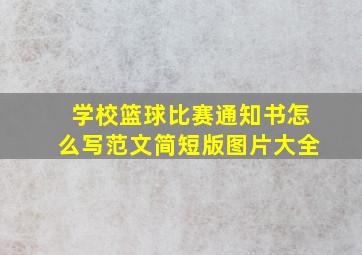 学校篮球比赛通知书怎么写范文简短版图片大全